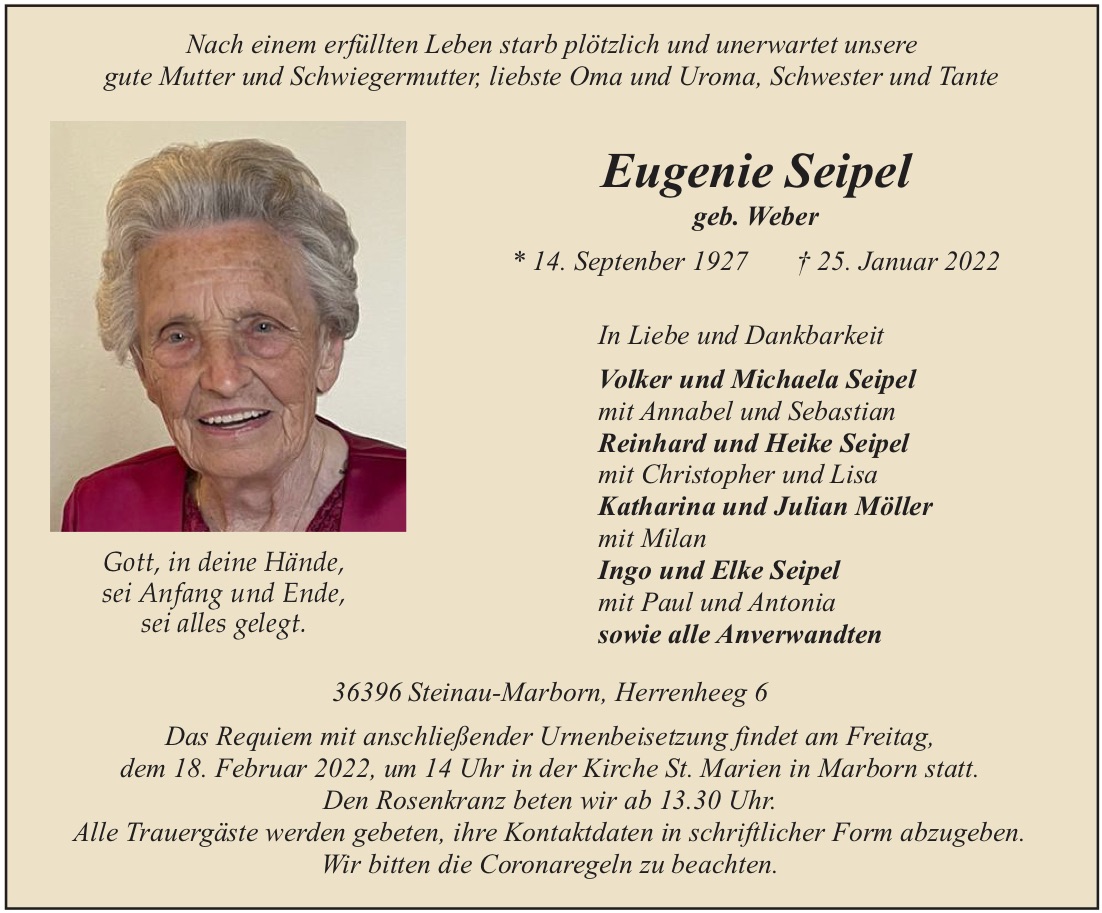 Nach einem erfüllten Leben starb plötzlich und unerwartet unsere gute Mutter und Schwiegermutter, liebste Oma und Uroma, Schwester und Tante

Eugenie Seipel
geb. Weber

* 14. Septenber 1927 † 25. Januar 2022

In Liebe und Dankbarkeit

Volker und Michaela Seipel
mit Annabel und Sebastian
Reinhard und Heike Seipel
mit Christopher und Lisa
Katharina und Julian Möller
mit Milan
Ingo und Elke Seipel
mit Paul und Antonia
sowie alle Anverwandten

Gott, in deine Hände,
sei Anfang und Ende,
sei alles gelegt.

36396 Steinau-Marborn, Herrenheeg 6

Das Requiem mit anschließender Urnenbeisetzung findet am Freitag, dem 18. Februar 2022, um 14 Uhr in der Kirche St. Marien in Marborn statt.
Den Rosenkranz beten wir ab 13.30 Uhr.
Alle Trauergäste werden gebeten, ihre Kontaktdaten in schriftlicher Form abzugeben.
Wir bitten die Coronaregeln zu beachten.